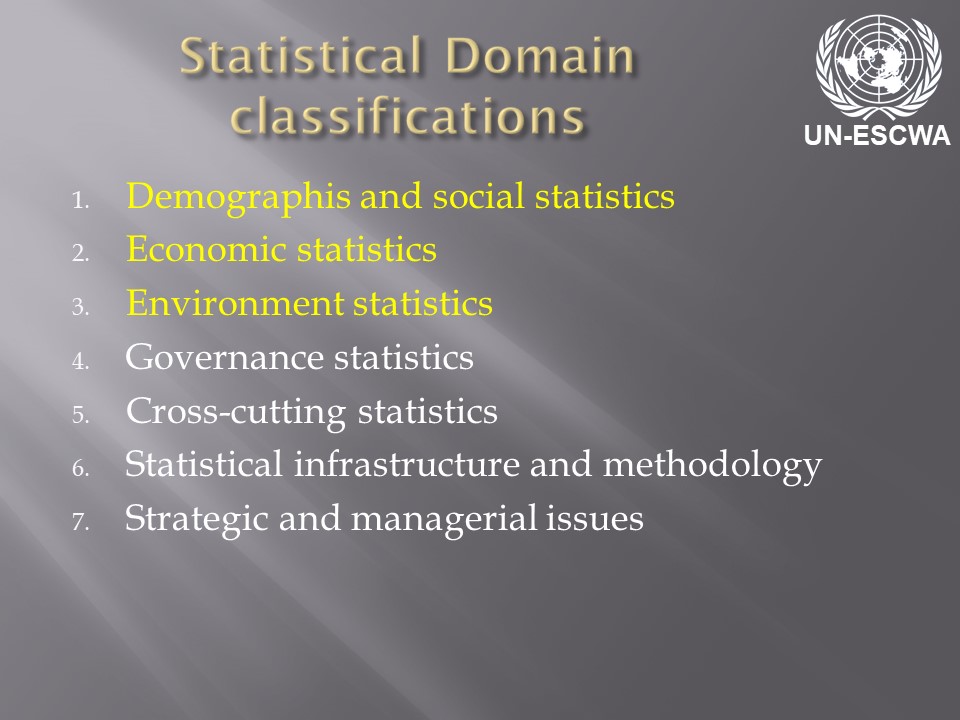 Statistical Domain classifications

UN-ESCWA

1. Demographis and social statistics
2. Economic statistics
3. Environment statistics
4. Governance statistics
5. Cross-cutting statistics
6. Statistical infrastructure and methodology
7. Strategic and managerial issues